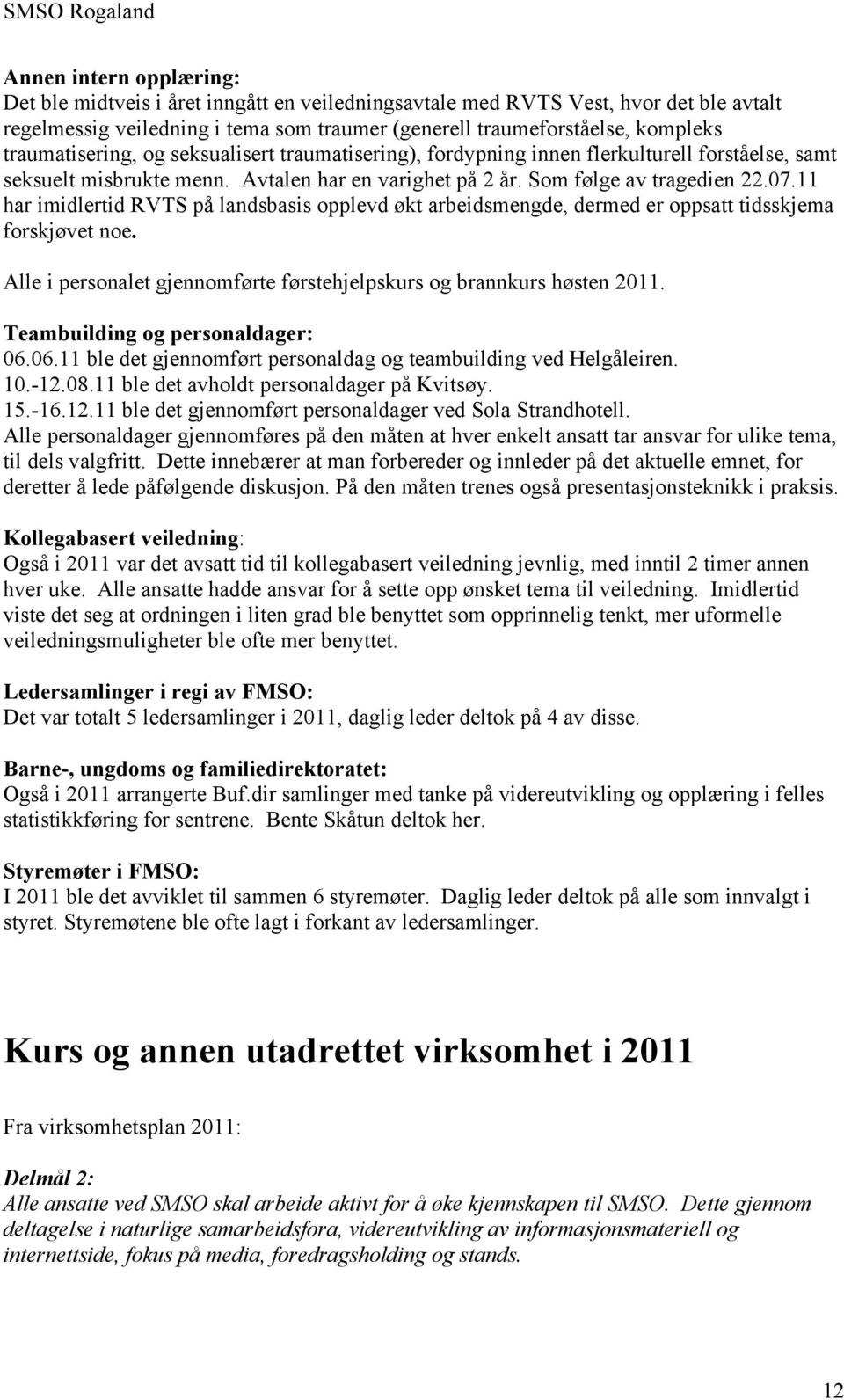 SMSO Rogaland

Annen intern opplæring:
Det ble midtveis i året inngått en veiledningsavtale med RVTS Vest, hvor det ble avtalt regelmessig veiledning i tema som traumer (generell traumeforståelse, kompleks traumatisering, og seksualisert traumatisering), fordypning innen flerkulturell forståelse, samt seksuelt misbrukte menn. Avtalen har en varighet på 2 år. Som følge av tragedien 22.07.11 har imidlertid RVTS på landsbasis opplevd økt arbeidsmengde, dermed er oppsatt tidsskjema forskjøvet noe.

Alle i personalet gjennomførte førstehjelpskurs og brannkurs høsten 2011.

Teambuilding og personaldager:
06.06.11 ble det gjennomført personaldag og teambuilding ved Helgåleiren.
10.-12.08.11 ble det avholdt personaldager på Kvitsøy.
15.-16.12.11 ble det gjennomført personaldager ved Sola Strandhotell.
Alle personaldager gjennomføres på den måten at hver enkelt ansatt tar ansvar for ulike tema, til dels valgfritt. Dette innebærer at man forbereder og innleder på det aktuelle emnet, for deretter å lede påfølgende diskusjon. På den måten trenes også presentasjonsteknikk i praksis.

Kollegabasert veiledning:
Også i 2011 var det avsatt tid til kollegabasert veiledning jevnlig, med inntil 2 timer annen hver uke. Alle ansatte hadde ansvar for å sette opp ønsket tema til veiledning. Imidlertid viste det seg at ordningen i liten grad ble benyttet som opprinnelig tenkt, mer uformelle veiledningsmuligheter ble ofte mer benyttet.

Ledersamlinger i regi av FMSO:
Det var totalt 5 ledersamlinger i 2011, daglig leder deltok på 4 av disse.

Barne-, ungdoms og familiedirektoratet:
Også i 2011 arrangerte Buf.dir samlinger med tanke på videreutvikling og opplæring i felles statistikkføring for sentrene. Bente Skåtun deltok her.

Styremøter i FMSO:
I 2011 ble det avviklet til sammen 6 styremøter. Daglig leder deltok på alle som innvalgt i styret. Styremøtene ble ofte lagt i forkant av ledersamlinger.

Kurs og annen utadrettet virksomhet i 2011

Fra virksomhetsplan 2011:

Delmål 2:
Alle ansatte ved SMSO skal arbeide aktivt for å øke kjennskapen til SMSO. Dette gjennom deltagelse i naturlige samarbeidsfora, videreutvikling av informasjonsmateriell og internettside, fokus på media, foredragsholding og stands.

12